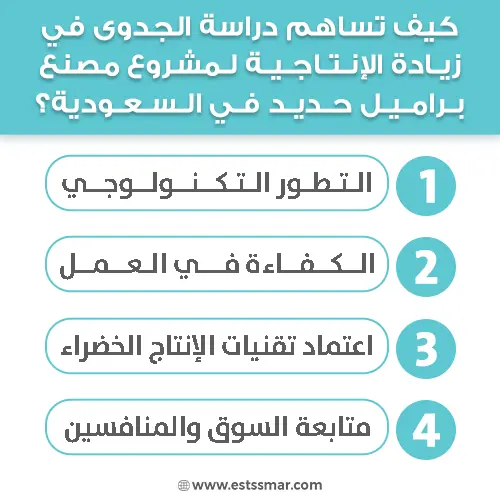 كيف تساهم دراسة الجدوى في زيادة الإنتاجية لمشروع مصنع براميل حديد في السعودية؟

1 التطور التكنولوجي

2 الكفاءة في العمل

3 اعتماد تقنيات الإنتاج الخضراء

4 متابعة السوق والمنافسين

www.estssmar.com